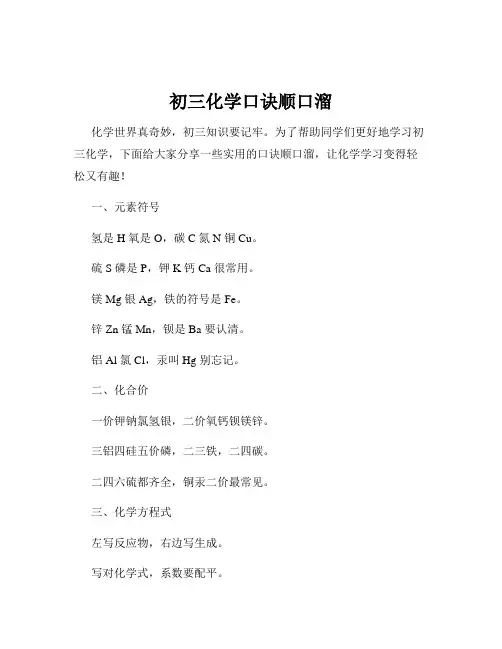 初三化学口诀顺口溜

化学世界真奇妙，初三知识要记牢。为了帮助同学们更好地学习初三化学，下面给大家分享一些实用的口诀顺口溜，让化学学习变得轻松又有趣！

一、元素符号

氢是 H 氧是 O，碳 C 氮 N 铜 Cu。

硫 S 磷是 P，钾 K 钙 Ca 很常用。

镁 Mg 银 Ag，铁的符号是 Fe。

锌 Zn 锰 Mn，钡是 Ba 要认清。

铝 Al 氯 Cl，汞叫 Hg 别忘记。

二、化合价

一价钾钠氯氢银，二价氧钙钡镁锌。

三铝四硅五价磷，二三铁，二四碳。

二四六硫都齐全，铜汞二价最常见。

三、化学方程式

左写反应物，右边写生成。

写对化学式，系数要配平。